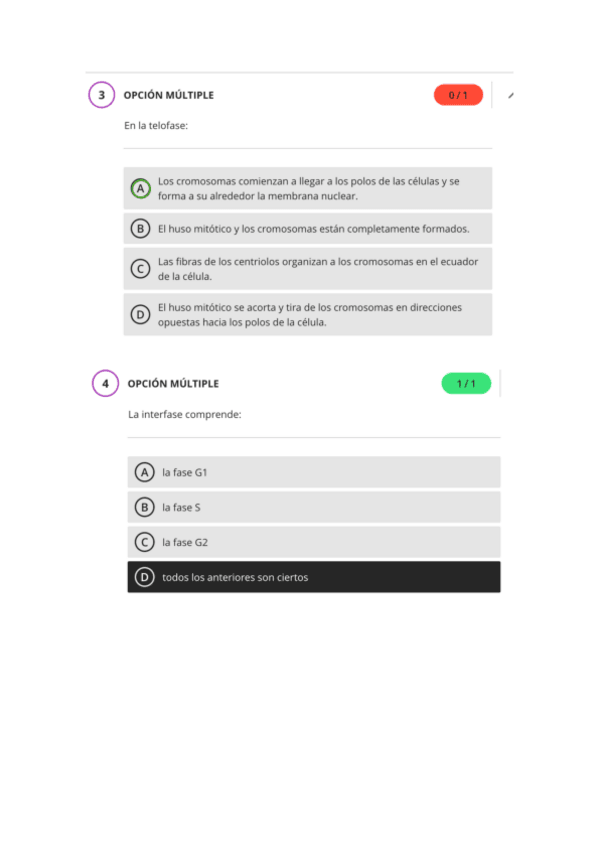 3 OPCIÓN MÚLTIPLE 0 / 1

En la telofase:

A Los cromosomas comienzan a llegar a los polos de las células y se forma a su alrededor la membrana nuclear.

B El huso mitótico y los cromosomas están completamente formados.

C Las fibras de los centriolos organizan a los cromosomas en el ecuador de la célula.

D El huso mitótico se acorta y tira de los cromosomas en direcciones opuestas hacia los polos de la célula.

4 OPCIÓN MÚLTIPLE 1 / 1

La interfase comprende:

A la fase G1

B la fase S

C la fase G2

D todos los anteriores son ciertos